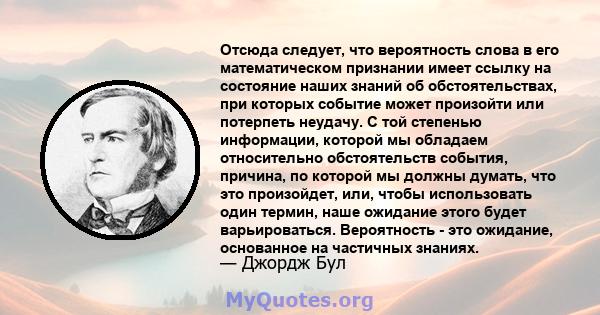 Отсюда следует, что вероятность слова в его математическом признании имеет ссылку на состояние наших знаний об обстоятельствах, при которых событие может произойти или потерпеть неудачу. С той степенью информации, которой мы обладаем относительно обстоятельств события, причина, по которой мы должны думать, что это произойдет, или, чтобы использовать один термин, наше ожидание этого будет варьироваться. Вероятность - это ожидание, основанное на частичных знаниях.
— Джордж Бул

MyQuotes.org